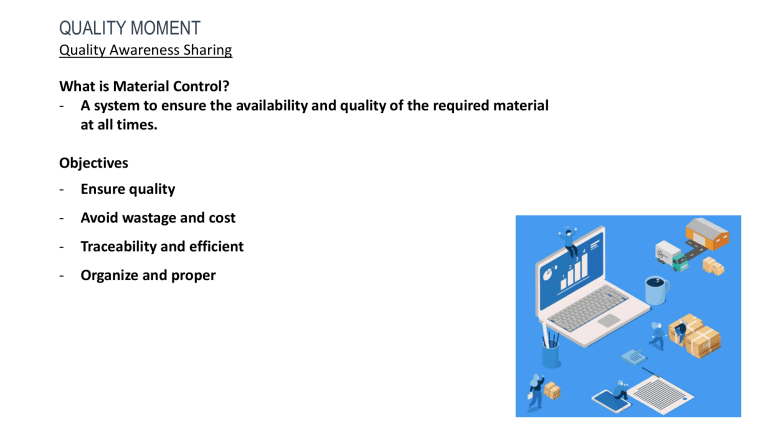 QUALITY MOMENT
Quality Awareness Sharing

What is Material Control?
- A system to ensure the availability and quality of the required material at all times.

Objectives
- Ensure quality
- Avoid wastage and cost
- Traceability and efficient
- Organize and proper